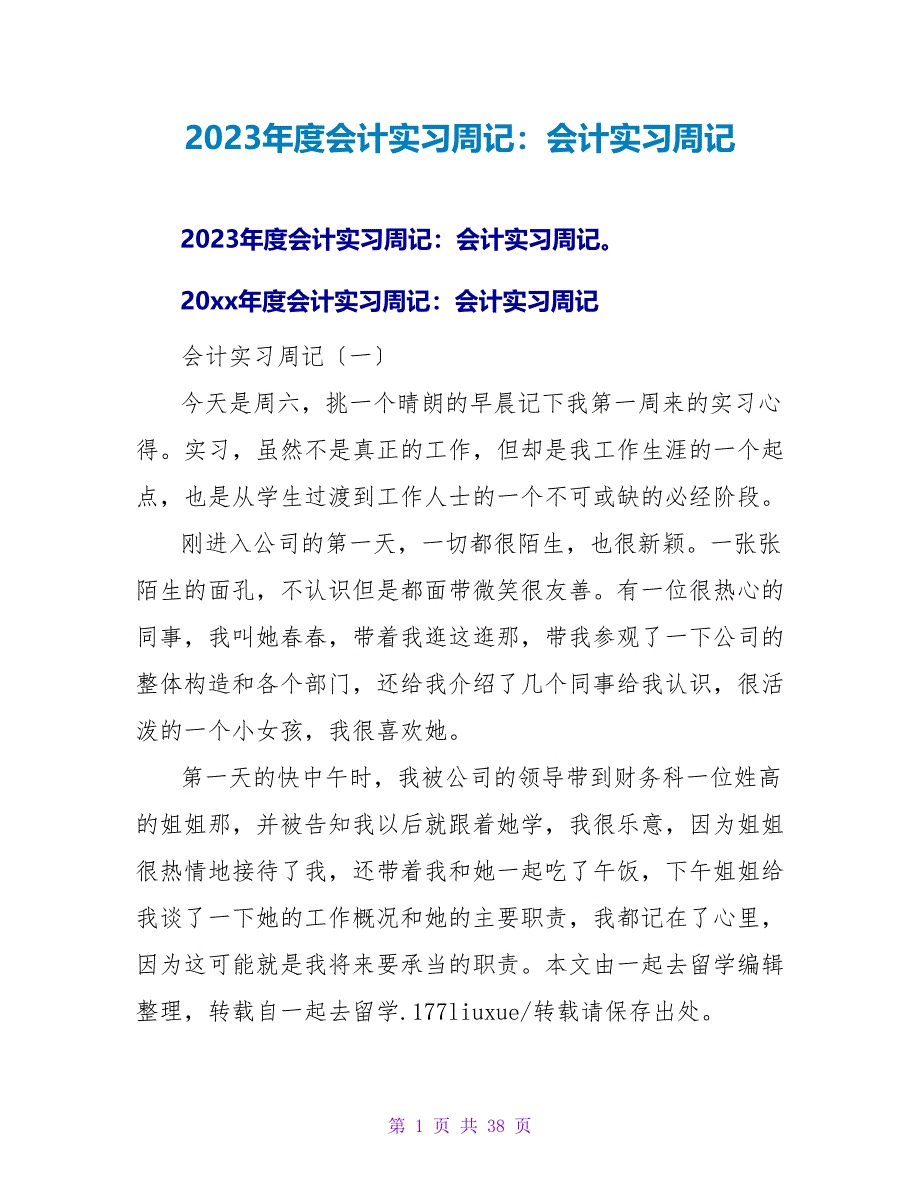 2023年度会计实习周记：会计实习周记

2023年度会计实习周记：会计实习周记。

20xx年度会计实习周记：会计实习周记

会计实习周记〔一〕

今天是周六，挑一个晴朗的早晨记下我第一周来的实习心得。实习，虽然不是真正的工作，但却是我工作生涯的一个起点，也是从学生过渡到工作人士的一个不可或缺的必经阶段。

刚进入公司的第一天，一切都很陌生，也很新颖。一张张陌生的面孔，不认识但是都面带微笑很友善。有一位很热心的同事，我叫她春春，带着我逛这逛那，带我参观了一下公司的整体构造和各个部门，还给我介绍了几个同事给我认识，很活泼的一个小女孩，我很喜欢她。

第一天的快中午时，我被公司的领导带到财务科一位姓高的姐姐那，并被告知我以后就跟着她学，我很乐意，因为姐姐很热情地接待了我，还带着我和她一起吃了午饭，下午姐姐给我谈了一下她的工作概况和她的主要职责，我都记在了心里，因为这可能就是我将来要承当的职责。本文由一起去留学编辑整理，转载自一起去留学.177liuxue/转载请保存出处。

第 1 页 共 38 页